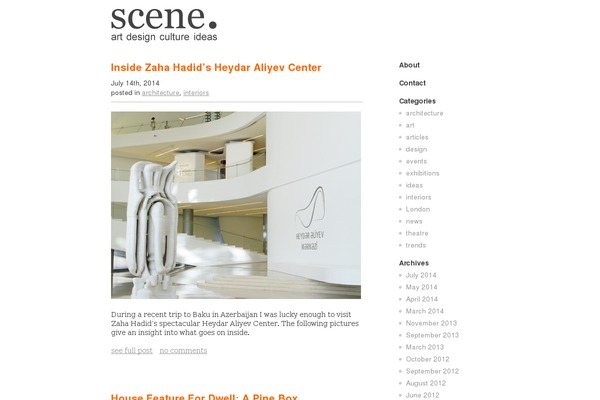 scene.
art design culture ideas

Inside Zaha Hadid's Heydar Aliyev Center

July 14th, 2014
posted in architecture, interiors

HEYDƏR ƏLİYEV MƏRKƏZİ

During a recent trip to Baku in Azerbaijan I was lucky enough to visit Zaha Hadid's spectacular Heydar Aliyev Center. The following pictures give an insight into what goes on inside.

see full post no comments

House Feature For Dwell: A Pine Box

About

Contact

Categories
architecture
art
articles
design
events
exhibitions
ideas
interiors
London
news
theatre
trends

Archives
July 2014
May 2014
April 2014
March 2014
November 2013
September 2013
March 2013
October 2012
September 2012
August 2012
June 2012